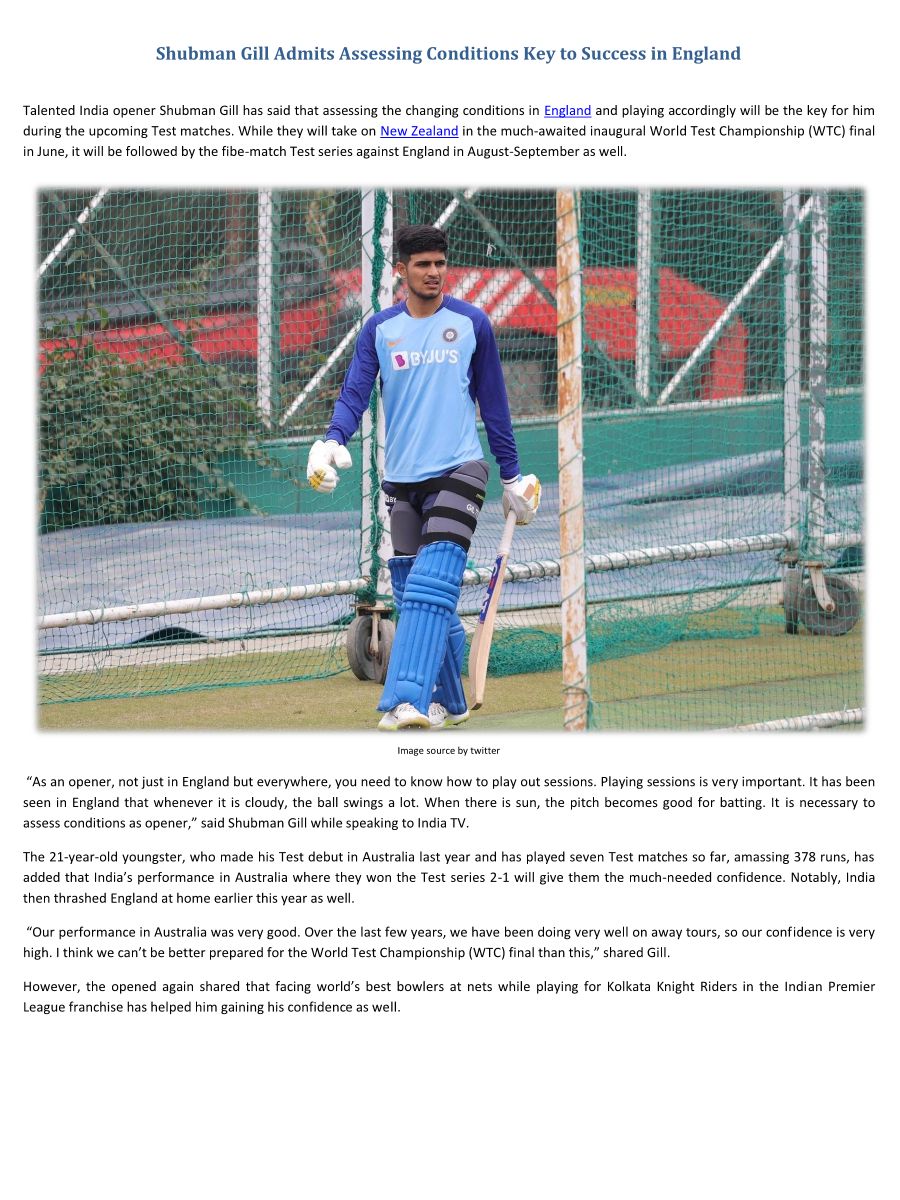 Shubman Gill Admits Assessing Conditions Key to Success in England

Talented India opener Shubman Gill has said that assessing the changing conditions in England and playing accordingly will be the key for him during the upcoming Test matches. While they will take on New Zealand in the much-awaited inaugural World Test Championship (WTC) final in June, it will be followed by the fibe-match Test series against England in August-September as well.

BYJU'S

Image source by twitter

"As an opener, not just in England but everywhere, you need to know how to play out sessions. Playing sessions is very important. It has been seen in England that whenever it is cloudy, the ball swings a lot. When there is sun, the pitch becomes good for batting. It is necessary to assess conditions as opener," said Shubman Gill while speaking to India TV.

The 21-year-old youngster, who made his Test debut in Australia last year and has played seven Test matches so far, amassing 378 runs, has added that India's performance in Australia where they won the Test series 2-1 will give them the much-needed confidence. Notably, India then thrashed England at home earlier this year as well.

"Our performance in Australia was very good. Over the last few years, we have been doing very well on away tours, so our confidence is very high. I think we can't be better prepared for the World Test Championship (WTC) final than this," shared Gill.

However, the opened again shared that facing world's best bowlers at nets while playing for Kolkata Knight Riders in the Indian Premier League franchise has helped him gaining his confidence as well.